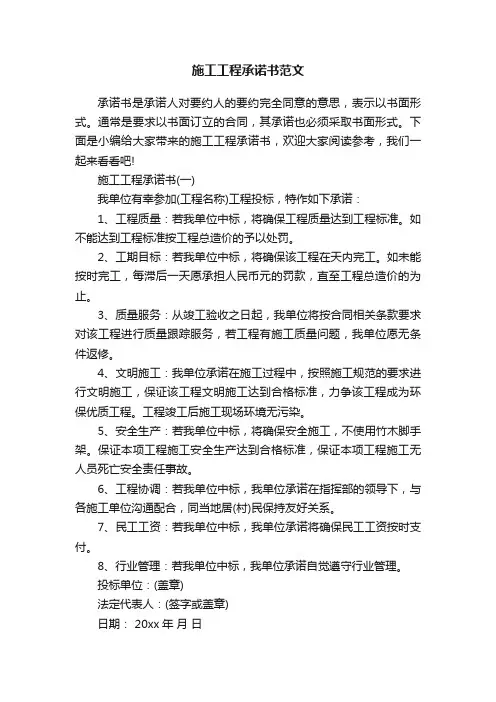 施工工程承诺书范文

承诺书是承诺人对要约人的要约完全同意的意思，表示以书面形式。通常是要求以书面订立的合同，其承诺也必须采取书面形式。下面是小编给大家带来的施工工程承诺书，欢迎大家阅读参考，我们一起来看看吧!

施工工程承诺书(一)

我单位有幸参加(工程名称)工程投标，特作如下承诺：

1、工程质量：若我单位中标，将确保工程质量达到工程标准。如不能达到工程标准按工程总造价的予以处罚。

2、工期目标：若我单位中标，将确保该工程在天内完工。如未能按时完工，每滞后一天愿承担人民币元的罚款，直至工程总造价的为止。

3、质量服务：从竣工验收之日起，我单位将按合同相关条款要求对该工程进行质量跟踪服务，若工程有施工质量问题，我单位愿无条件返修。

4、文明施工：我单位承诺在施工过程中，按照施工规范的要求进行文明施工，保证该工程文明施工达到合格标准，力争该工程成为环保优质工程。工程竣工后施工现场环境无污染。

5、安全生产：若我单位中标，将确保安全施工，不使用竹木脚手架。保证本项工程施工安全生产达到合格标准，保证本项工程施工无人员死亡安全责任事故。

6、工程协调：若我单位中标，我单位承诺在指挥部的领导下，与各施工单位沟通配合，同当地居(村)民保持友好关系。

7、民工工资：若我单位中标，我单位承诺将确保民工工资按时支付。

8、行业管理：若我单位中标，我单位承诺自觉遵守行业管理。

投标单位：(盖章)

法定代表人：(签字或盖章)

日期： 20xx 年 月 日